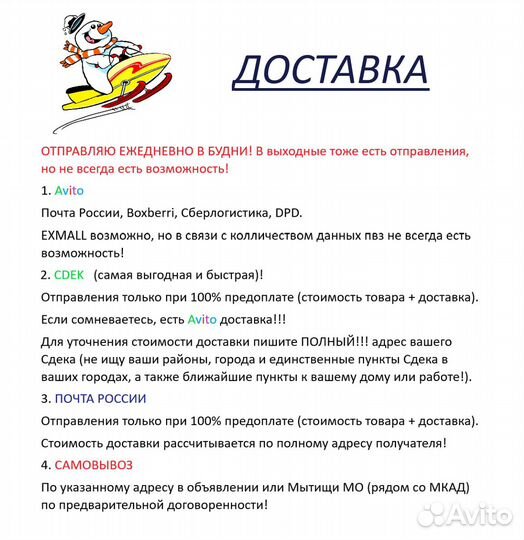 ДОСТАВКА

ОТПРАВЛЯЮ ЕЖЕДНЕВНО В БУДНИ! В выходные тоже есть отправления, но не всегда есть возможность!

1. Avito

Почта России, Boxberri, Сберлогистика, DPD.

EXMALL возможно, но в связи с колличеством данных пвз не всегда есть возможность!

2. CDEK (самая выгодная и быстрая)!

Отправления только при 100% предоплате (стоимость товара + доставка).

Если сомневаетесь, есть Avito доставка!!!

Для уточнения стоимости доставки пишите ПОЛНЫЙ!!! адрес вашего Сдека (не ищу ваши районы, города и единственные пункты Сдека в ваших городах, а также ближайшие пункты к вашему дому или работе!).

3. ПОЧТА РОССИИ

Отправления только при 100% предоплате (стоимость товара + доставка).

Стоимость доставки рассчитывается по полному адресу получателя!

4. САМОВЫВОЗ

По указанному адресу в объявлении или Мытищи МО (рядом со МКАД) по предварительной договоренности!

Avito